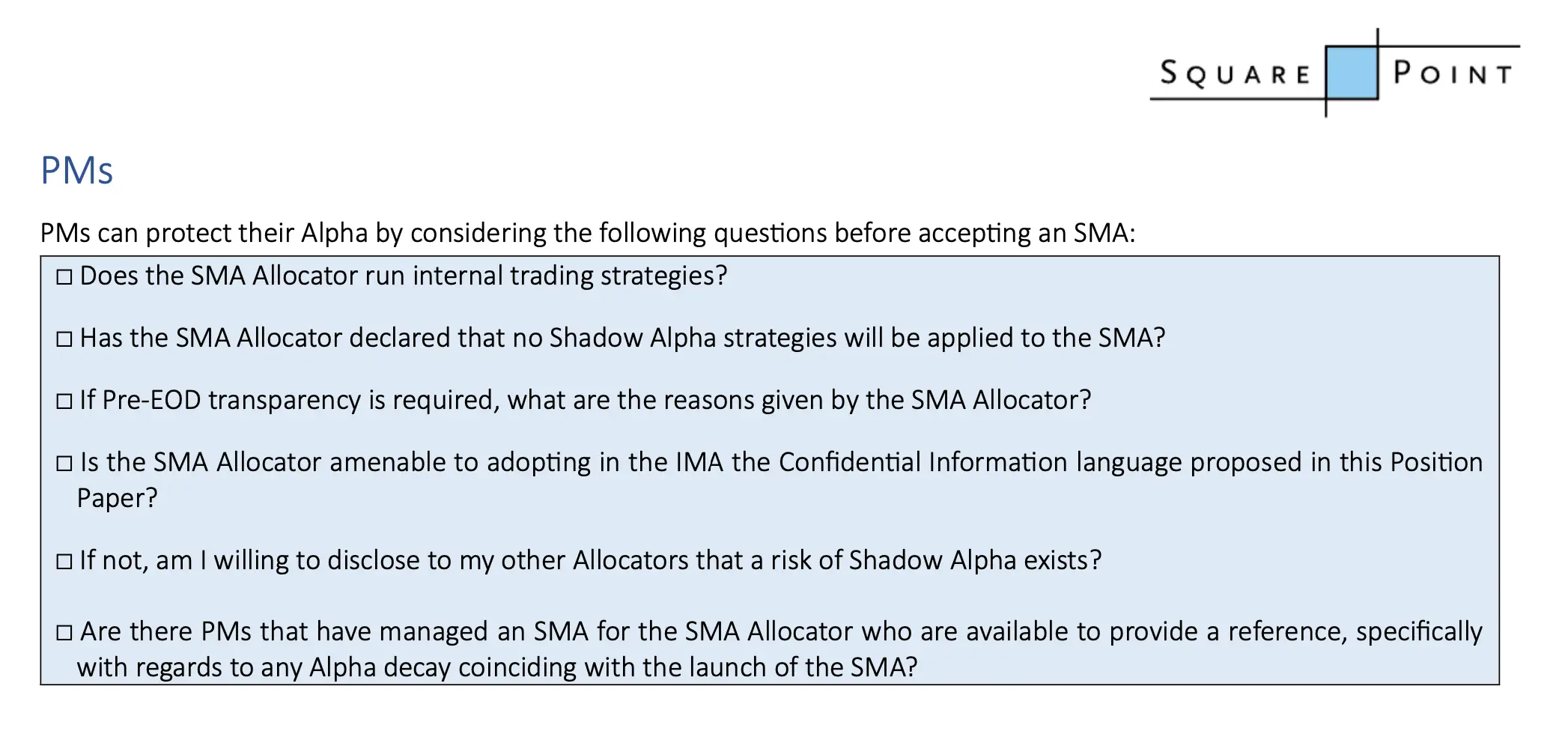 SQUARE POINT

PMs

PMs can protect their Alpha by considering the following questions before accepting an SMA:

☐ Does the SMA Allocator run internal trading strategies?

☐ Has the SMA Allocator declared that no Shadow Alpha strategies will be applied to the SMA?

☐ If Pre-EOD transparency is required, what are the reasons given by the SMA Allocator?

☐ Is the SMA Allocator amenable to adopting in the IMA the Confidential Information language proposed in this Position Paper?

☐ If not, am I willing to disclose to my other Allocators that a risk of Shadow Alpha exists?

☐ Are there PMs that have managed an SMA for the SMA Allocator who are available to provide a reference, specifically with regards to any Alpha decay coinciding with the launch of the SMA?